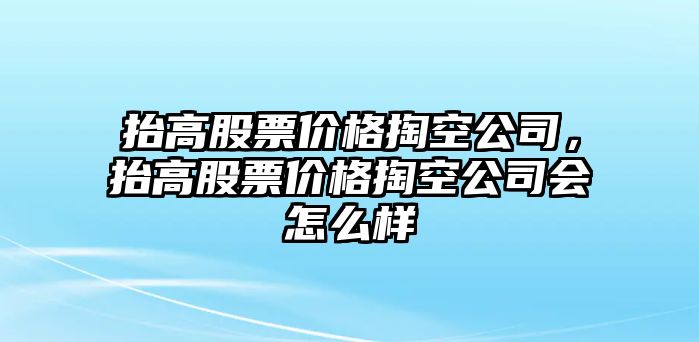 抬高股票价格掏空公司，抬高股票价格掏空公司会怎么样